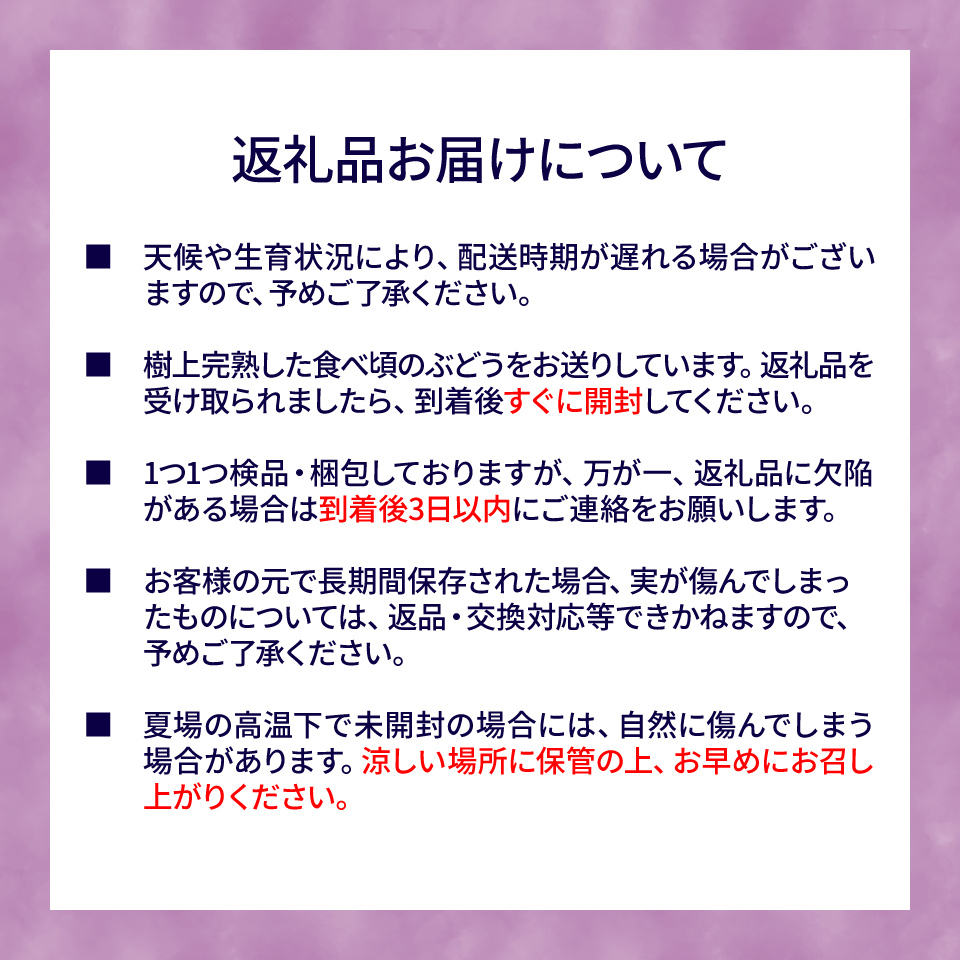 返礼品お届けについて

■ 天候や生育状況により、配送時期が遅れる場合がございますので、予めご了承ください。

■ 樹上完熟した食べ頃のぶどうをお送りしています。返礼品を受け取られましたら、到着後すぐに開封してください。

■ 1つ1つ検品・梱包しておりますが、万が一、返礼品に欠陥がある場合は到着後3日以内にご連絡をお願いします。

■ お客様の元で長期間保存された場合、実が傷んでしまったものについては、返品・交換対応等できかねますので、予めご了承ください。

■ 夏場の高温下で未開封の場合には、自然に傷んでしまう場合があります。涼しい場所に保管の上、お早めにお召し上がりください。